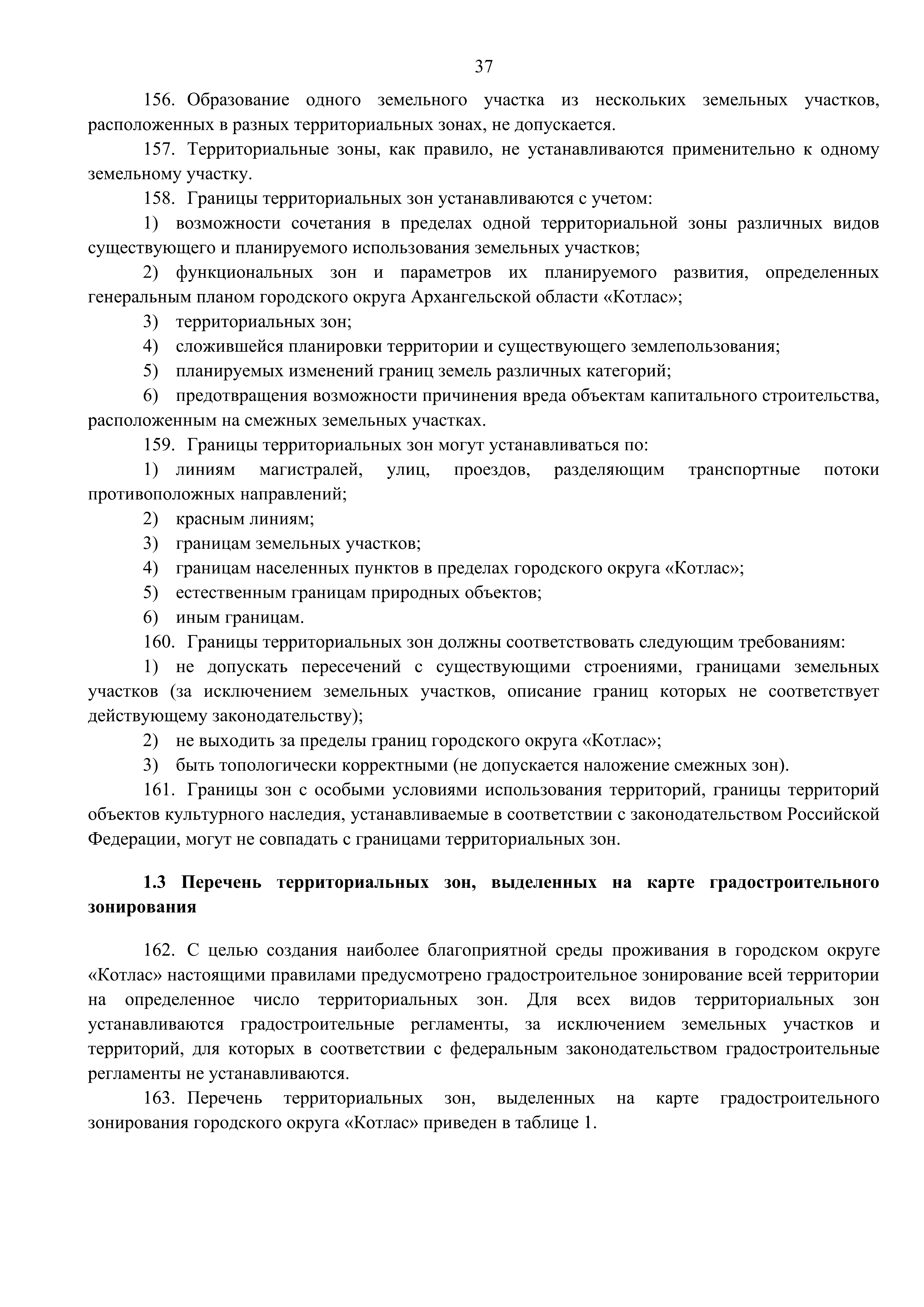 37

156. Образование одного земельного участка из нескольких земельных участков, расположенных в разных территориальных зонах, не допускается.

157. Территориальные зоны, как правило, не устанавливаются применительно к одному земельному участку.

158. Границы территориальных зон устанавливаются с учетом:

1) возможности сочетания в пределах одной территориальной зоны различных видов существующего и планируемого использования земельных участков;

2) функциональных зон и параметров их планируемого развития, определенных генеральным планом городского округа Архангельской области «Котлас»;

3) территориальных зон;

4) сложившейся планировки территории и существующего землепользования;

5) планируемых изменений границ земель различных категорий;

6) предотвращения возможности причинения вреда объектам капитального строительства, расположенным на смежных земельных участках.

159. Границы территориальных зон могут устанавливаться по:

1) линиям магистралей, улиц, проездов, разделяющим транспортные потоки противоположных направлений;

2) красным линиям;

3) границам земельных участков;

4) границам населенных пунктов в пределах городского округа «Котлас»;

5) естественным границам природных объектов;

6) иным границам.

160. Границы территориальных зон должны соответствовать следующим требованиям:

1) не допускать пересечений с существующими строениями, границами земельных участков (за исключением земельных участков, описание границ которых не соответствует действующему законодательству);

2) не выходить за пределы границ городского округа «Котлас»;

3) быть топологически корректными (не допускается наложение смежных зон).

161. Границы зон с особыми условиями использования территорий, границы территорий объектов культурного наследия, устанавливаемые в соответствии с законодательством Российской Федерации, могут не совпадать с границами территориальных зон.

1.3 Перечень территориальных зон, выделенных на карте градостроительного зонирования

162. С целью создания наиболее благоприятной среды проживания в городском округе «Котлас» настоящими правилами предусмотрено градостроительное зонирование всей территории на определенное число территориальных зон. Для всех видов территориальных зон устанавливаются градостроительные регламенты, за исключением земельных участков и территорий, для которых в соответствии с федеральным законодательством градостроительные регламенты не устанавливаются.

163. Перечень территориальных зон, выделенных на карте градостроительного зонирования городского округа «Котлас» приведен в таблице 1.